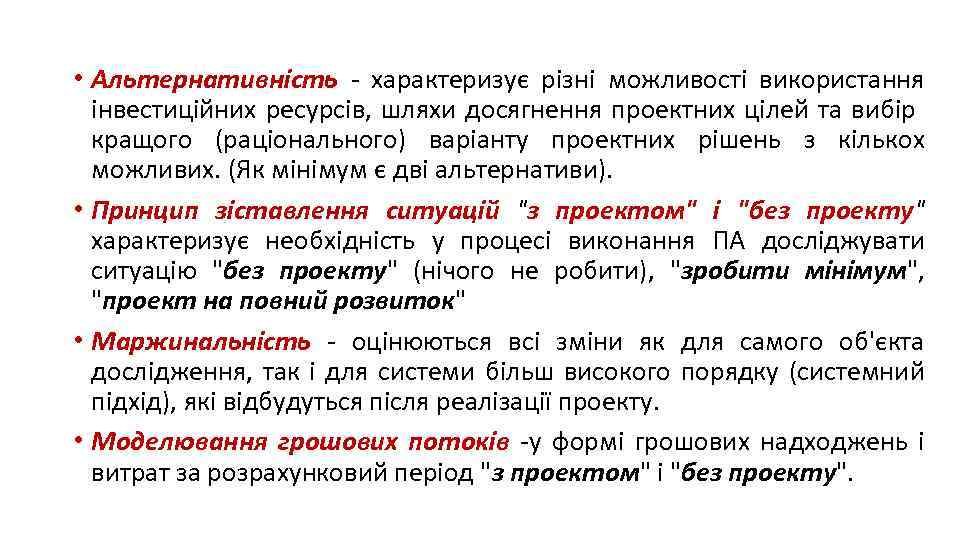 • Альтернативність - характеризує різні можливості використання інвестиційних ресурсів, шляхи досягнення проектних цілей та вибір кращого (раціонального) варіанту проектних рішень з кількох можливих. (Як мінімум є дві альтернативи).

• Принцип зіставлення ситуацій "з проектом" і "без проекту" характеризує необхідність у процесі виконання ПА досліджувати ситуацію "без проекту" (нічого не робити), "зробити мінімум", "проект на повний розвиток"

• Маржинальність - оцінюються всі зміни як для самого об'єкта дослідження, так і для системи більш високого порядку (системний підхід), які відбудуться після реалізації проекту.

• Моделювання грошових потоків -у формі грошових надходжень і витрат за розрахунковий період "з проектом" і "без проекту".